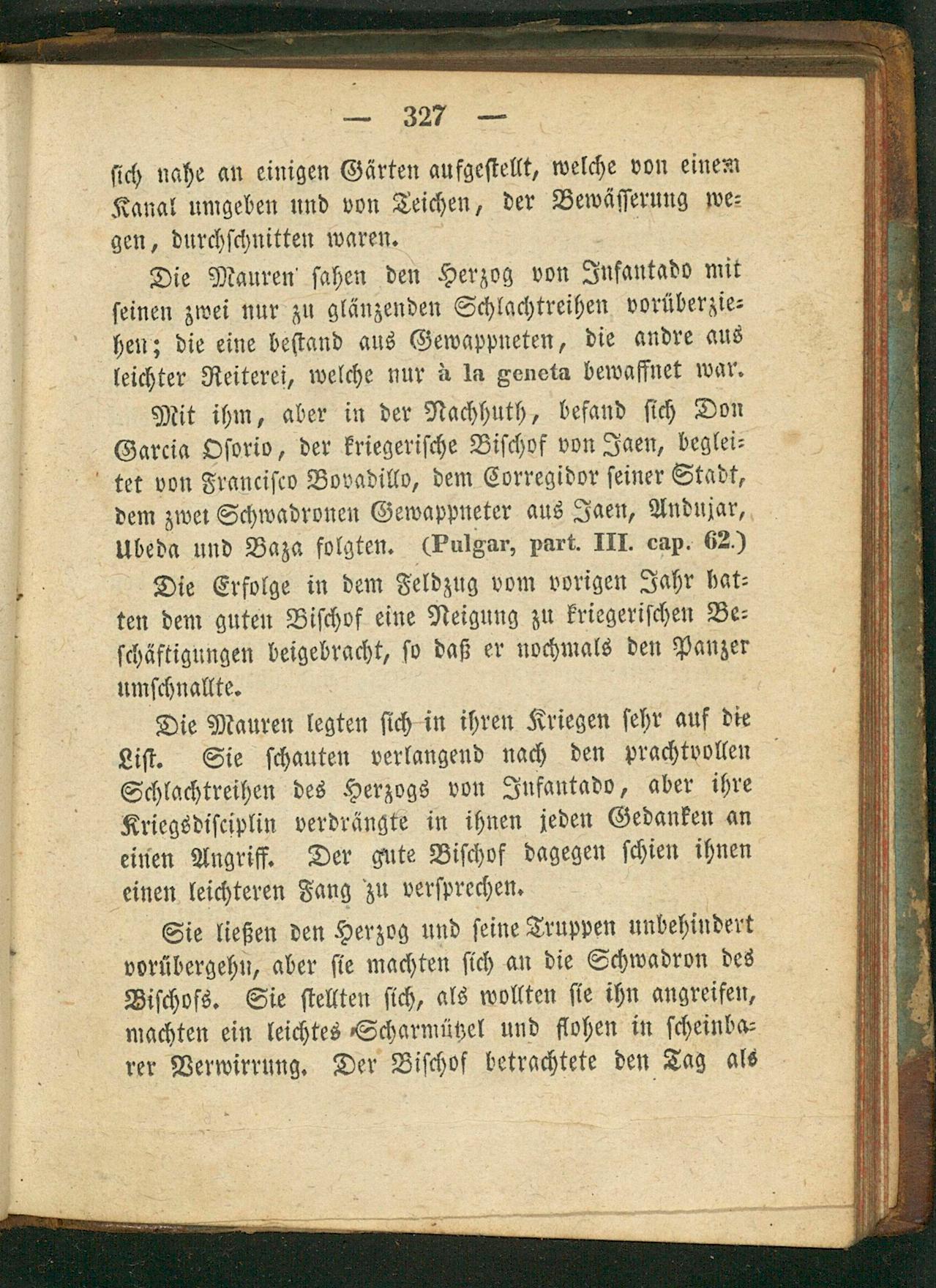 — 327 —

sich nahe an einigen Gärten aufgestellt, welche von einem Kanal umgeben und von Teichen, der Bewässerung wegen, durchschnitten waren.

Die Mauren sahen den Herzog von Infantado mit seinen zwei nur zu glänzenden Schlachtreihen vorüberziehen; die eine bestand aus Gewappneten, die andre aus leichter Reiterei, welche nur à la geneta bewaffnet war.

Mit ihm, aber in der Nachhuth, befand sich Don Garcia Osorio, der kriegerische Bischof von Jaen, begleitet von Francisco Bovadillo, dem Corregidor seiner Stadt, dem zwei Schwadronen Gewappneter aus Jaen, Andujar, Ubeda und Baza folgten. (Pulgar, part. III. cap. 62.) Die Erfolge in dem Feldzug vom vorigen Jahr hatten dem guten Bischof eine Neigung zu kriegerischen Beschäftigungen beigebracht, so daß er nochmals den Panzer umschnallte.

Die Mauren legten sich in ihren Kriegen sehr auf die List. Sie schauten verlangend nach den prachtvollen Schlachtreihen des Herzogs von Infantado, aber ihre Kriegsdisciplin verdrängte in ihnen jeden Gedanken an einen Angriff. Der gute Bischof dagegen schien ihnen einen leichteren Fang zu versprechen.

Sie ließen den Herzog und seine Truppen unbehindert vorübergehn, aber sie machten sich an die Schwadron des Bischofs. Sie stellten sich, als wollten sie ihn angreifen, machten ein leichtes Scharmützel und flohen in scheinbarer Verwirrung. Der Bischof betrachtete den Tag als